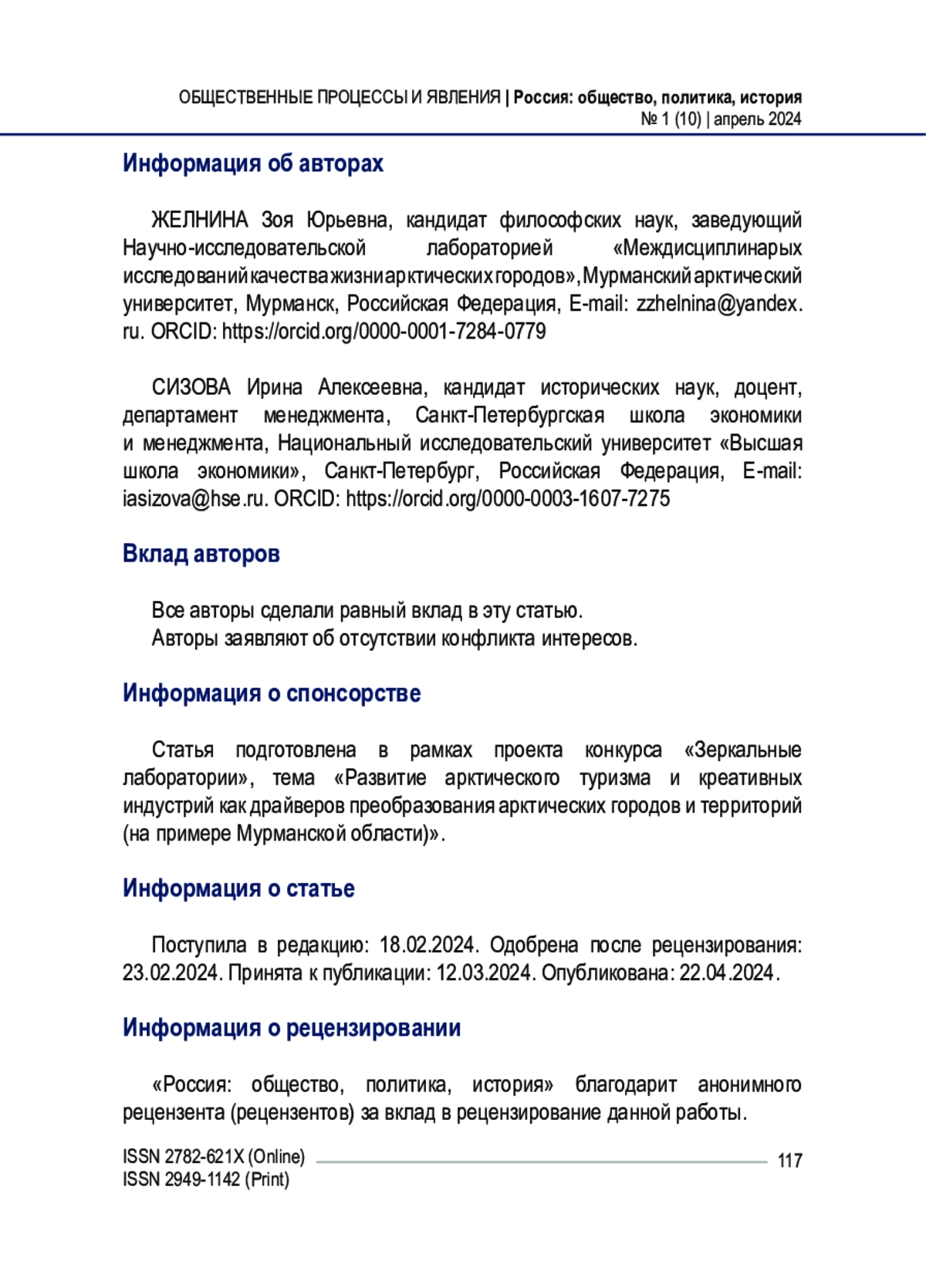 ОБЩЕСТВЕННЫЕ ПРОЦЕССЫ И ЯВЛЕНИЯ | Россия: общество, политика, история
№ 1 (10) | апрель 2024

Информация об авторах

ЖЕЛНИНА Зоя Юрьевна, кандидат философских наук, заведующий Научно-исследовательской лабораторией «Междисциплинарых исследований качества жизни арктических городов», Мурманский арктический университет, Мурманск, Российская Федерация, E-mail: zzhelnina@yandex.ru. ORCID: https://orcid.org/0000-0001-7284-0779

СИЗОВА Ирина Алексеевна, кандидат исторических наук, доцент, департамент менеджмента, Санкт-Петербургская школа экономики и менеджмента, Национальный исследовательский университет «Высшая школа экономики», Санкт-Петербург, Российская Федерация, E-mail: iasizova@hse.ru. ORCID: https://orcid.org/0000-0003-1607-7275

Вклад авторов

Все авторы сделали равный вклад в эту статью.
Авторы заявляют об отсутствии конфликта интересов.

Информация о спонсорстве

Статья подготовлена в рамках проекта конкурса «Зеркальные лаборатории», тема «Развитие арктического туризма и креативных индустрий как драйверов преобразования арктических городов и территорий (на примере Мурманской области)».

Информация о статье

Поступила в редакцию: 18.02.2024. Одобрена после рецензирования: 23.02.2024. Принята к публикации: 12.03.2024. Опубликована: 22.04.2024.

Информация о рецензировании

«Россия: общество, политика, история» благодарит анонимного рецензента (рецензентов) за вклад в рецензирование данной работы.

ISSN 2782-621X (Online)
ISSN 2949-1142 (Print)
117